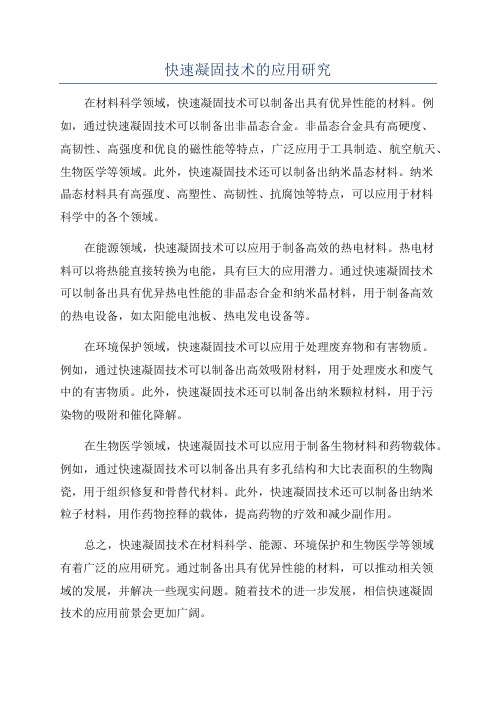 快速凝固技术的应用研究

在材料科学领域，快速凝固技术可以制备出具有优异性能的材料。例如，通过快速凝固技术可以制备出非晶态合金。非晶态合金具有高硬度、高韧性、高强度和优良的磁性能等特点，广泛应用于工具制造、航空航天、生物医学等领域。此外，快速凝固技术还可以制备出纳米晶态材料。纳米晶态材料具有高强度、高塑性、高韧性、抗腐蚀等特点，可以应用于材料科学中的各个领域。

在能源领域，快速凝固技术可以应用于制备高效的热电材料。热电材料可以将热能直接转换为电能，具有巨大的应用潜力。通过快速凝固技术可以制备出具有优异热电性能的非晶态合金和纳米晶材料，用于制备高效的热电设备，如太阳能电池板、热电发电设备等。

在环境保护领域，快速凝固技术可以应用于处理废弃物和有害物质。例如，通过快速凝固技术可以制备出高效吸附材料，用于处理废水和废气中的有害物质。此外，快速凝固技术还可以制备出纳米颗粒材料，用于污染物的吸附和催化降解。

在生物医学领域，快速凝固技术可以应用于制备生物材料和药物载体。例如，通过快速凝固技术可以制备出具有多孔结构和大比表面积的生物陶瓷，用于组织修复和骨替代材料。此外，快速凝固技术还可以制备出纳米粒子材料，用作药物控释的载体，提高药物的疗效和减少副作用。

总之，快速凝固技术在材料科学、能源、环境保护和生物医学等领域有着广泛的应用研究。通过制备出具有优异性能的材料，可以推动相关领域的发展，并解决一些现实问题。随着技术的进一步发展，相信快速凝固技术的应用前景会更加广阔。